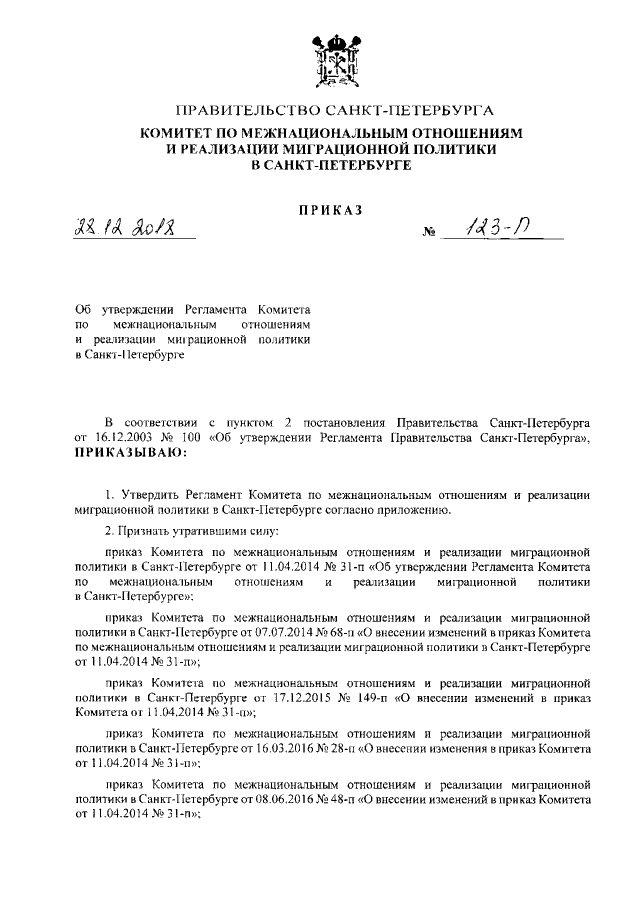 ПРАВИТЕЛЬСТВО САНКТ-ПЕТЕРБУРГА
КОМИТЕТ ПО МЕЖНАЦИОНАЛЬНЫМ ОТНОШЕНИЯМ И РЕАЛИЗАЦИИ МИГРАЦИОННОЙ ПОЛИТИКИ В САНКТ-ПЕТЕРБУРГЕ

ПРИКАЗ

22.12.2018 № 123-П

Об утверждении Регламента Комитета по межнациональным отношениям и реализации миграционной политики в Санкт-Петербурге

В соответствии с пунктом 2 постановления Правительства Санкт-Петербурга от 16.12.2003 № 100 «Об утверждении Регламента Правительства Санкт-Петербурга», ПРИКАЗЫВАЮ:

1. Утвердить Регламент Комитета по межнациональным отношениям и реализации миграционной политики в Санкт-Петербурге согласно приложению.

2. Признать утратившими силу:

приказ Комитета по межнациональным отношениям и реализации миграционной политики в Санкт-Петербурге от 11.04.2014 № 31-п «Об утверждении Регламента Комитета по межнациональным отношениям и реализации миграционной политики в Санкт-Петербурге»;

приказ Комитета по межнациональным отношениям и реализации миграционной политики в Санкт-Петербурге от 07.07.2014 № 68-п «О внесении изменений в приказ Комитета по межнациональным отношениям и реализации миграционной политики в Санкт-Петербурге от 11.04.2014 № 31-п»;

приказ Комитета по межнациональным отношениям и реализации миграционной политики в Санкт-Петербурге от 17.12.2015 № 149-п «О внесении изменений в приказ Комитета от 11.04.2014 № 31-п»;

приказ Комитета по межнациональным отношениям и реализации миграционной политики в Санкт-Петербурге от 16.03.2016 № 28-п «О внесении изменения в приказ Комитета от 11.04.2014 № 31-п»;

приказ Комитета по межнациональным отношениям и реализации миграционной политики в Санкт-Петербурге от 08.06.2016 № 48-п «О внесении изменений в приказ Комитета от 11.04.2014 № 31-п»;